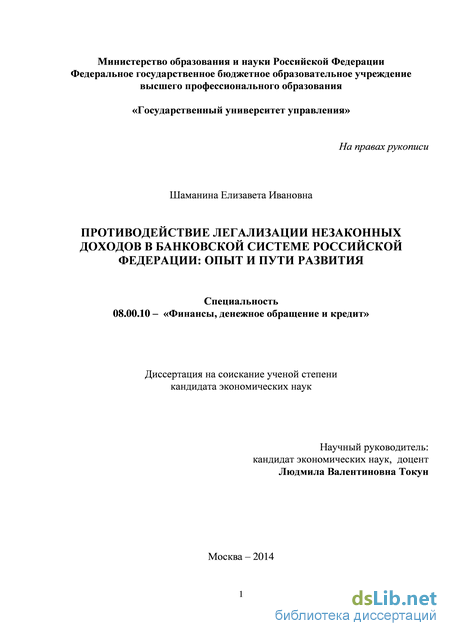 Министерство образования и науки Российской Федерации
Федеральное государственное бюджетное образовательное учреждение
высшего профессионального образования

«Государственный университет управления»

На правах рукописи

Шаманина Елизавета Ивановна

ПРОТИВОДЕЙСТВИЕ ЛЕГАЛИЗАЦИИ НЕЗАКОННЫХ ДОХОДОВ В БАНКОВСКОЙ СИСТЕМЕ РОССИЙСКОЙ ФЕДЕРАЦИИ: ОПЫТ И ПУТИ РАЗВИТИЯ

Специальность
08.00.10 – «Финансы, денежное обращение и кредит»

Диссертация на соискание ученой степени
кандидата экономических наук

Научный руководитель:
кандидат экономических наук, доцент
Людмила Валентиновна Токун

Москва – 2014

1

dsLib.net
библиотека диссертаций